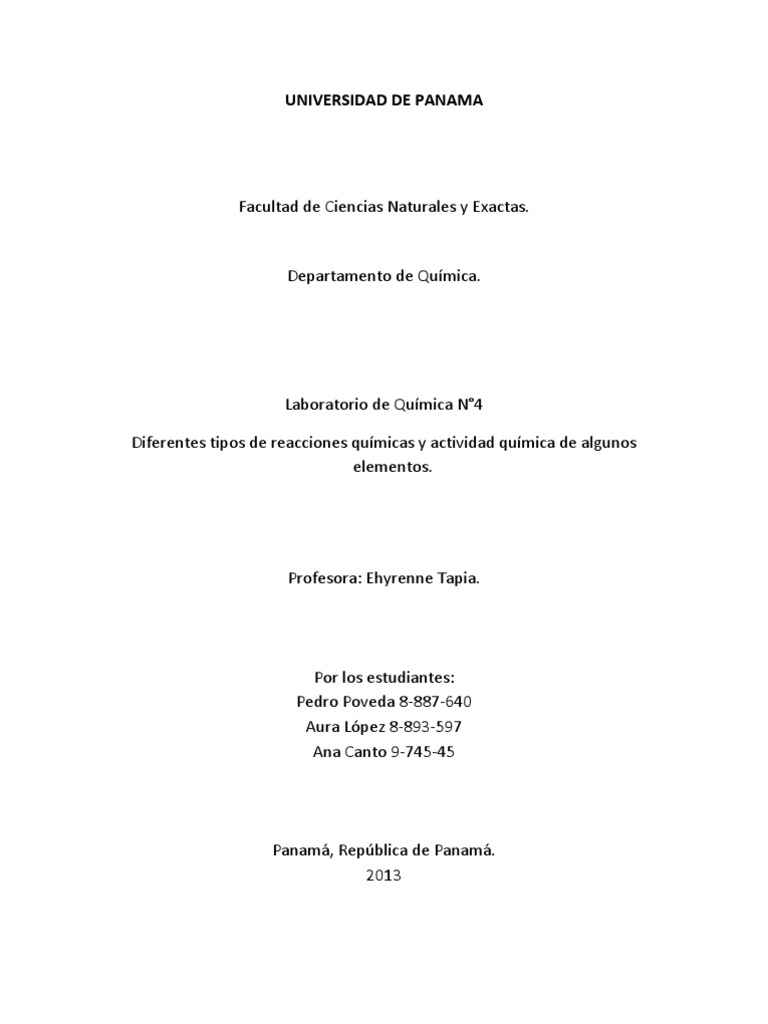 UNIVERSIDAD DE PANAMA

Facultad de Ciencias Naturales y Exactas.

Departamento de Química.

Laboratorio de Química N°4

Diferentes tipos de reacciones químicas y actividad química de algunos elementos.

Profesora: Ehyrenne Tapia.

Por los estudiantes:
Pedro Poveda 8-887-640
Aura López 8-893-597
Ana Canto 9-745-45

Panamá, República de Panamá.
2013